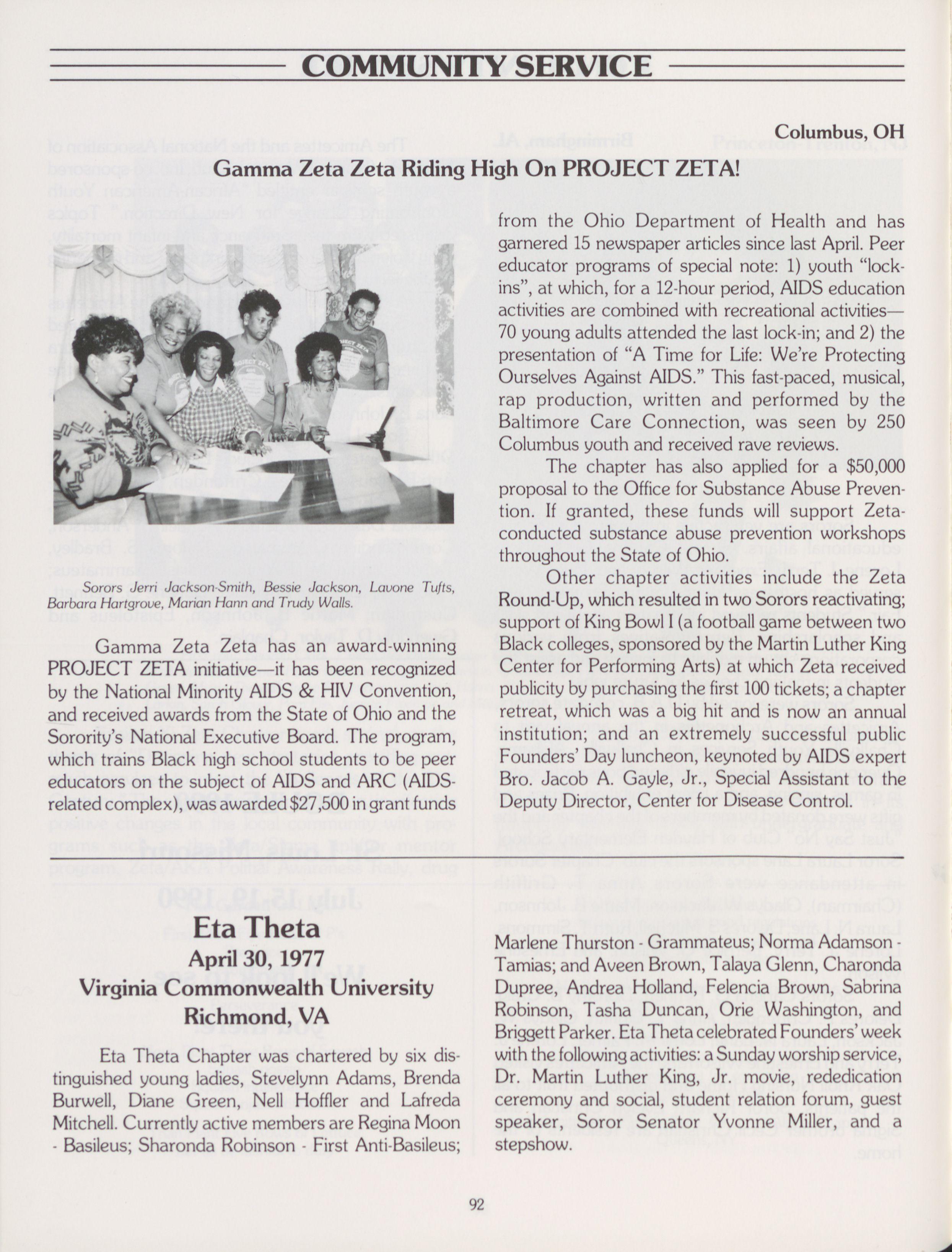 COMMUNITY SERVICE

Columbus, OH

Gamma Zeta Zeta Riding High On PROJECT ZETA!

Sorors Jerri Jackson-Smith, Bessie Jackson, Lavone Tufts, Barbara Hartgrove, Marian Hann and Trudy Walls.

Gamma Zeta Zeta has an award-winning PROJECT ZETA initiative—it has been recognized by the National Minority AIDS & HIV Convention, and received awards from the State of Ohio and the Sorority's National Executive Board. The program, which trains Black high school students to be peer educators on the subject of AIDS and ARC (AIDS-related complex), was awarded $27,500 in grant funds from the Ohio Department of Health and has garnered 15 newspaper articles since last April. Peer educator programs of special note: 1) youth "lock-ins", at which, for a 12-hour period, AIDS education activities are combined with recreational activities—70 young adults attended the last lock-in; and 2) the presentation of "A Time for Life: We're Protecting Ourselves Against AIDS." This fast-paced, musical, rap production, written and performed by the Baltimore Care Connection, was seen by 250 Columbus youth and received rave reviews.

The chapter has also applied for a $50,000 proposal to the Office for Substance Abuse Prevention. If granted, these funds will support Zeta-conducted substance abuse prevention workshops throughout the State of Ohio.

Other chapter activities include the Zeta Round-Up, which resulted in two Sorors reactivating; support of King Bowl I (a football game between two Black colleges, sponsored by the Martin Luther King Center for Performing Arts) at which Zeta received publicity by purchasing the first 100 tickets; a chapter retreat, which was a big hit and is now an annual institution; and an extremely successful public Founders' Day luncheon, keynoted by AIDS expert Bro. Jacob A. Gayle, Jr., Special Assistant to the Deputy Director, Center for Disease Control.

Eta Theta
April 30, 1977
Virginia Commonwealth University
Richmond, VA

Eta Theta Chapter was chartered by six distinguished young ladies, Stevelynn Adams, Brenda Burwell, Diane Green, Nell Hoffler and Lafreda Mitchell. Currently active members are Regina Moon - Basileus; Sharonda Robinson - First Anti-Basileus; Marlene Thurston - Grammateus; Norma Adamson - Tamias; and Aveen Brown, Talaya Glenn, Charonda Dupree, Andrea Holland, Felencia Brown, Sabrina Robinson, Tasha Duncan, Orie Washington, and Briggett Parker. Eta Theta celebrated Founders' week with the following activities: a Sunday worship service, Dr. Martin Luther King, Jr. movie, rededication ceremony and social, student relation forum, guest speaker, Soror Senator Yvonne Miller, and a stepshow.

92